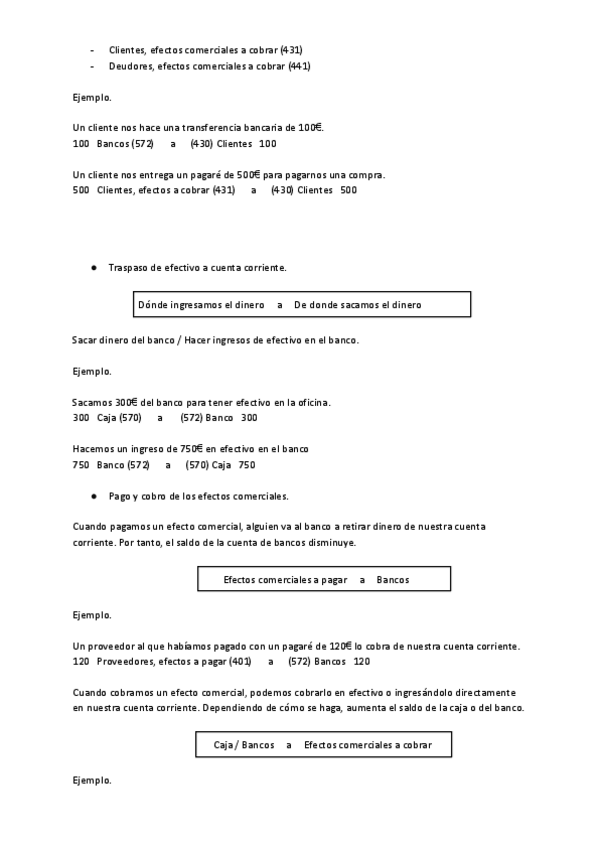 - Clientes, efectos comerciales a cobrar (431)
- Deudores, efectos comerciales a cobrar (441)

Ejemplo.

Un cliente nos hace una transferencia bancaria de 100€.
100 Bancos (572) a (430) Clientes 100

Un cliente nos entrega un pagaré de 500€ para pagarnos una compra.
500 Clientes, efectos a cobrar (431) a (430) Clientes 500

● Traspaso de efectivo a cuenta corriente.

Dónde ingresamos el dinero a De donde sacamos el dinero

Sacar dinero del banco / Hacer ingresos de efectivo en el banco.

Ejemplo.

Sacamos 300€ del banco para tener efectivo en la oficina.
300 Caja (570) a (572) Banco 300

Hacemos un ingreso de 750€ en efectivo en el banco
750 Banco (572) a (570) Caja 750

● Pago y cobro de los efectos comerciales.

Cuando pagamos un efecto comercial, alguien va al banco a retirar dinero de nuestra cuenta corriente. Por tanto, el saldo de la cuenta de bancos disminuye.

Efectos comerciales a pagar a Bancos

Ejemplo.

Un proveedor al que habíamos pagado con un pagaré de 120€ lo cobra de nuestra cuenta corriente.
120 Proveedores, efectos a pagar (401) a (572) Bancos 120

Cuando cobramos un efecto comercial, podemos cobrarlo en efectivo o ingresándolo directamente en nuestra cuenta corriente. Dependiendo de cómo se haga, aumenta el saldo de la caja o del banco.

Caja / Bancos a Efectos comerciales a cobrar

Ejemplo.